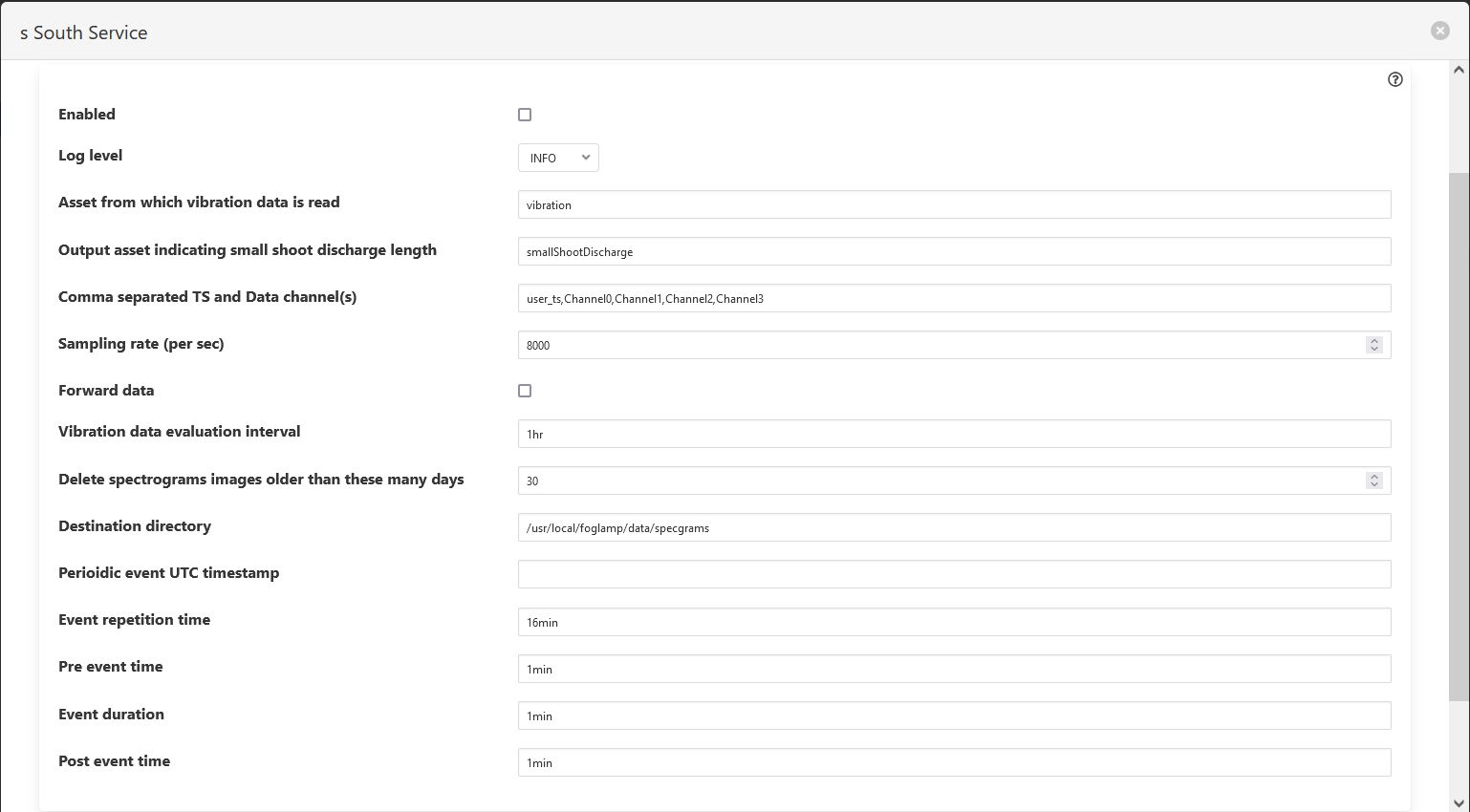 s South Service

Enabled

Log level INFO

Asset from which vibration data is read vibration

Output asset indicating small shoot discharge length smallShootDischarge

Comma separated TS and Data channel(s) user_ts,Channel0,Channel1,Channel2,Channel3

Sampling rate (per sec) 8000

Forward data

Vibration data evaluation interval 1hr

Delete spectrograms images older than these many days 30

Destination directory /usr/local/foglamp/data/specgrams

Perioidic event UTC timestamp

Event repetition time 16min

Pre event time 1min

Event duration 1min

Post event time 1min